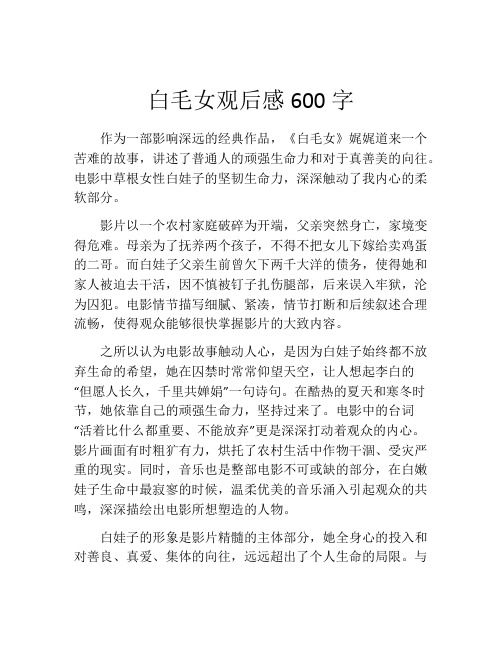 白毛女观后感 600 字

作为一部影响深远的经典作品，《白毛女》娓娓道来一个苦难的故事，讲述了普通人的顽强生命力和对于真善美的向往。电影中草根女性白娃子的坚韧生命力，深深触动了我内心的柔软部分。

影片以一个农村家庭破碎为开端，父亲突然身亡，家境变得危难。母亲为了抚养两个孩子，不得不把女儿下嫁给卖鸡蛋的二哥。而白娃子父亲生前曾欠下两千大洋的债务，使得她和家人被迫去干活，因不慎被钉子扎伤腿部，后来误入牢狱，沦为囚犯。电影情节描写细腻、紧凑，情节打断和后续叙述合理流畅，使得观众能够很快掌握影片的大致内容。

之所以认为电影故事触动人心，是因为白娃子始终都不放弃生命的希望，她在囚禁时常常仰望天空，让人想起李白的“但愿人长久，千里共婵娟”一句诗句。在酷热的夏天和寒冬时节，她依靠自己的顽强生命力，坚持过来了。电影中的台词“活着比什么都重要、不能放弃”更是深深打动着观众的内心。影片画面有时粗犷有力，烘托了农村生活中作物干涸、受灾严重的现实。同时，音乐也是整部电影不可或缺的部分，在白嫩娃子生命中最寂寥的时候，温柔优美的音乐涌入引起观众的共鸣，深深描绘出电影所想塑造的人物。

白娃子的形象是影片精髓的主体部分，她全身心的投入和对善良、真爱、集体的向往，远远超出了个人生命的局限。与